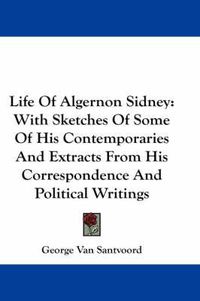 Life Of Algernon Sidney: With Sketches Of Some Of His Contemporaries And Extracts From His Correspondence And Political Writings

George Van Santvoord